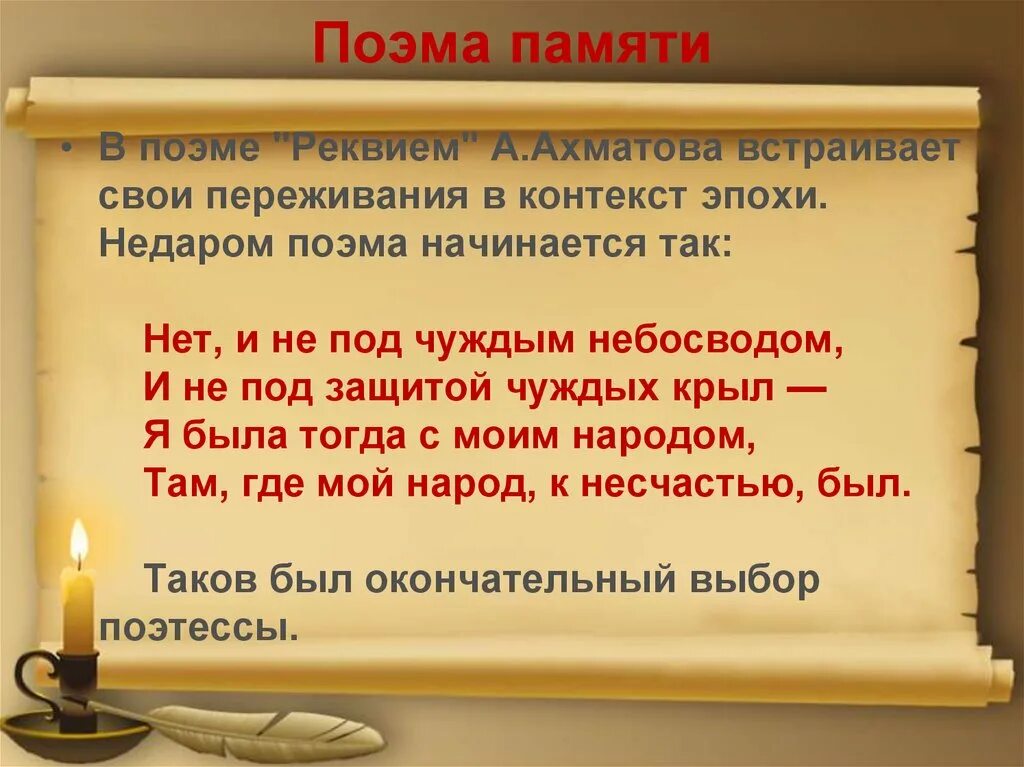 Поэма памяти

• В поэме "Реквием" А.Ахматова встраивает свои переживания в контекст эпохи. Недаром поэма начинается так:

Нет, и не под чуждым небосводом,
И не под защитой чуждых крыл —
Я была тогда с моим народом,
Там, где мой народ, к несчастью, был.

Таков был окончательный выбор поэтессы.